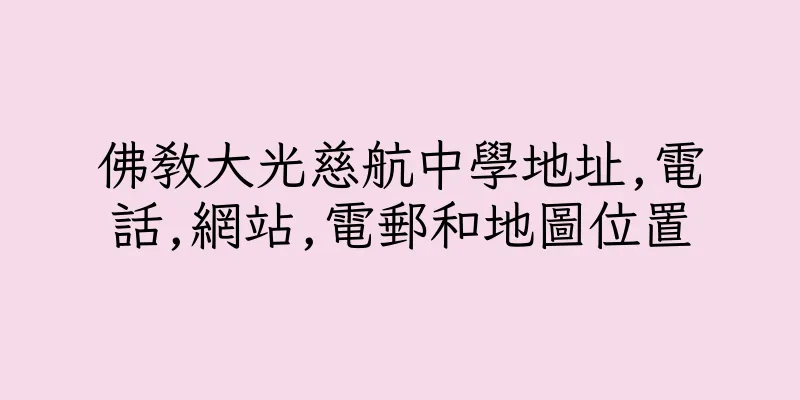 佛教大光慈航中學地址,電話,網站,電郵和地圖位置